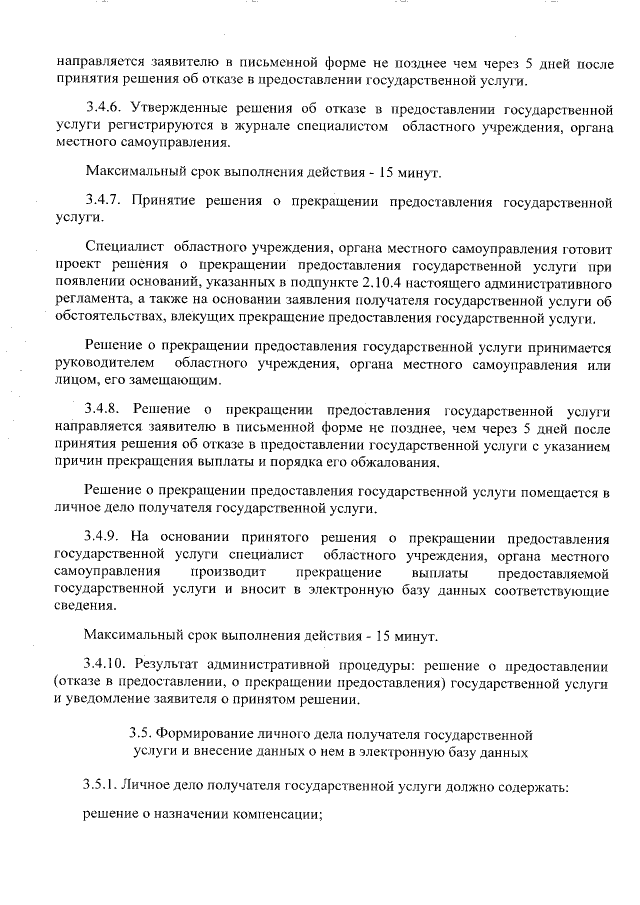 направляется заявителю в письменной форме не позднее чем через 5 дней после принятия решения об отказе в предоставлении государственной услуги.

3.4.6. Утвержденные решения об отказе в предоставлении государственной услуги регистрируются в журнале специалистом областного учреждения, органа местного самоуправления.

Максимальный срок выполнения действия - 15 минут.

3.4.7. Принятие решения о прекращении предоставления государственной услуги.

Специалист областного учреждения, органа местного самоуправления готовит проект решения о прекращении предоставления государственной услуги при появлении оснований, указанных в подпункте 2.10.4 настоящего административного регламента, а также на основании заявления получателя государственной услуги об обстоятельствах, влекущих прекращение предоставления государственной услуги.

Решение о прекращении предоставления государственной услуги принимается руководителем областного учреждения, органа местного самоуправления или лицом, его замещающим.

3.4.8. Решение о прекращении предоставления государственной услуги направляется заявителю в письменной форме не позднее, чем через 5 дней после принятия решения об отказе в предоставлении государственной услуги с указанием причин прекращения выплаты и порядка его обжалования.

Решение о прекращении предоставления государственной услуги помещается в личное дело получателя государственной услуги.

3.4.9. На основании принятого решения о прекращении предоставления государственной услуги специалист областного учреждения, органа местного самоуправления производит прекращение выплаты предоставляемой государственной услуги и вносит в электронную базу данных соответствующие сведения.

Максимальный срок выполнения действия - 15 минут.

3.4.10. Результат административной процедуры: решение о предоставлении (отказе в предоставлении, о прекращении предоставления) государственной услуги и уведомление заявителя о принятом решении.

3.5. Формирование личного дела получателя государственной услуги и внесение данных о нем в электронную базу данных

3.5.1. Личное дело получателя государственной услуги должно содержать:

решение о назначении компенсации;